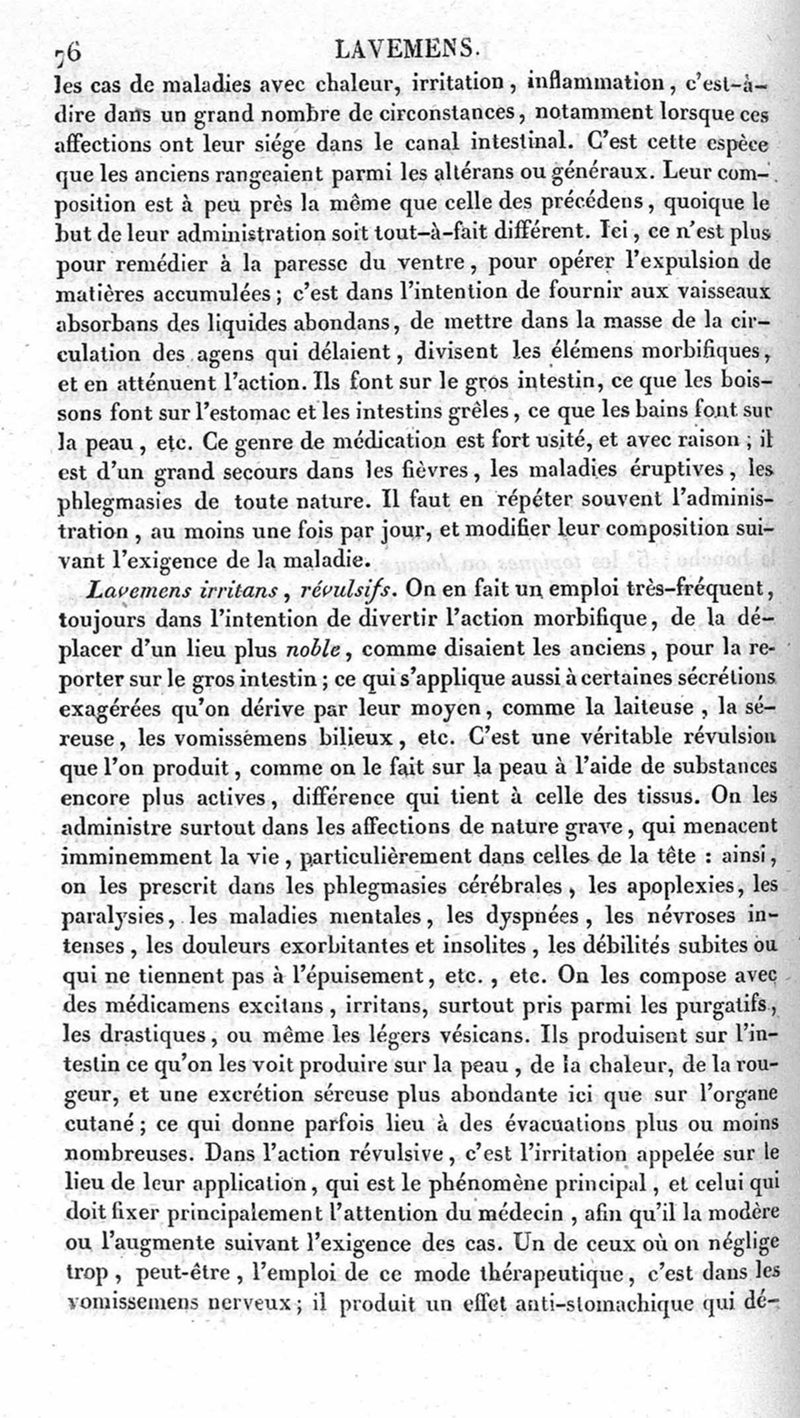 76 LAVEMENS.

les cas de maladies avec chaleur, irritation, inflammation, c'est-à-dire dans un grand nombre de circonstances, notamment lorsque ces affections ont leur siége dans le canal intestinal. C'est cette espèce que les anciens rangeaient parmi les altérans ou généraux. Leur composition est à peu près la même que celle des précédens, quoique le but de leur administration soit tout-à-fait différent. Ici, ce n'est plus pour remédier à la paresse du ventre, pour opérer l'expulsion de matières accumulées; c'est dans l'intention de fournir aux vaisseaux absorbans des liquides abondans, de mettre dans la masse de la circulation des agens qui délaient, divisent les élémens morbifiques, et en atténuent l'action. Ils font sur le gros intestin, ce que les boissons font sur l'estomac et les intestins grêles, ce que les bains font sur la peau, etc. Ce genre de médication est fort usité, et avec raison; il est d'un grand secours dans les fièvres, les maladies éruptives, les phlegmasies de toute nature. Il faut en répéter souvent l'administration, au moins une fois par jour, et modifier leur composition suivant l'exigence de la maladie.

Lavemens irritans, révulsifs. On en fait un emploi très-fréquent, toujours dans l'intention de divertir l'action morbifique, de la déplacer d'un lieu plus noble, comme disaient les anciens, pour la reporter sur le gros intestin; ce qui s'applique aussi à certaines sécrétions exagérées qu'on dérive par leur moyen, comme la laiteuse, la séreuse, les vomissemens bilieux, etc. C'est une véritable révulsion que l'on produit, comme on le fait sur la peau à l'aide de substances encore plus actives, différence qui tient à celle des tissus. On les administre surtout dans les affections de nature grave, qui menacent imminemment la vie, particulièrement dans celles de la tête : ainsi, on les prescrit dans les phlegmasies cérébrales, les apoplexies, les paralysies, les maladies mentales, les dyspnées, les névroses intenses, les douleurs exorbitantes et insolites, les débilités subites ou qui ne tiennent pas à l'épuisement, etc., etc. On les compose avec des médicamens excitans, irritans, surtout pris parmi les purgatifs, les drastiques, ou même les légers vésicans. Ils produisent sur l'intestin ce qu'on les voit produire sur la peau, de la chaleur, de la rougeur, et une excrétion séreuse plus abondante ici que sur l'organe cutané; ce qui donne parfois lieu à des évacuations plus ou moins nombreuses. Dans l'action révulsive, c'est l'irritation appelée sur le lieu de leur application, qui est le phénomène principal, et celui qui doit fixer principalement l'attention du médecin, afin qu'il la modère ou l'augmente suivant l'exigence des cas. Un de ceux où on néglige trop, peut-être, l'emploi de ce mode thérapeutique, c'est dans les vomissemens nerveux; il produit un effet anti-stomachique qui dé-